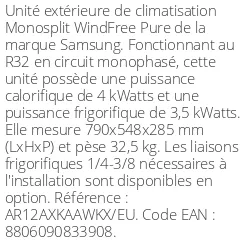 Unité extérieure de climatisation Monosplit WindFree Pure de la marque Samsung. Fonctionnant au R32 en circuit monophasé, cette unité possède une puissance calorifique de 4 kWatts et une puissance frigorifique de 3,5 kWatts. Elle mesure 790x548x285 mm (LxHxP) et pèse 32,5 kg. Les liaisons frigorifiques 1/4-3/8 nécessaires à l'installation sont disponibles en option. Référence : AR12AXKAAWKX/EU. Code EAN : 8806090833908.